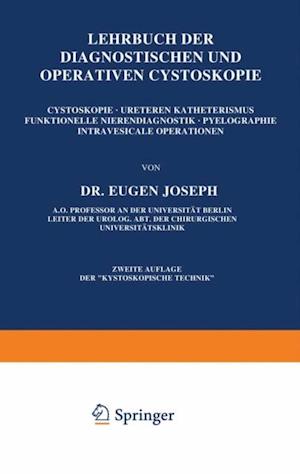 LEHRBUCH DER DIAGNOSTISCHEN UND OPERATIVEN CYSTOSKOPIE

CYSTOSKOPIE · URETEREN KATHETERISMUS FUNKTIONELLE NIERENDIAGNOSTIK · PYELOGRAPHIE INTRAVESICALE OPERATIONEN

VON

DR. EUGEN JOSEPH

A.O. PROFESSOR AN DER UNIVERSITÄT BERLIN
LEITER DER UROLOG. ABT. DER CHIRURGISCHEN UNIVERSITÄTSKLINIK

ZWEITE AUFLAGE
DER "KYSTOSKOPISCHE TECHNIK"

Springer